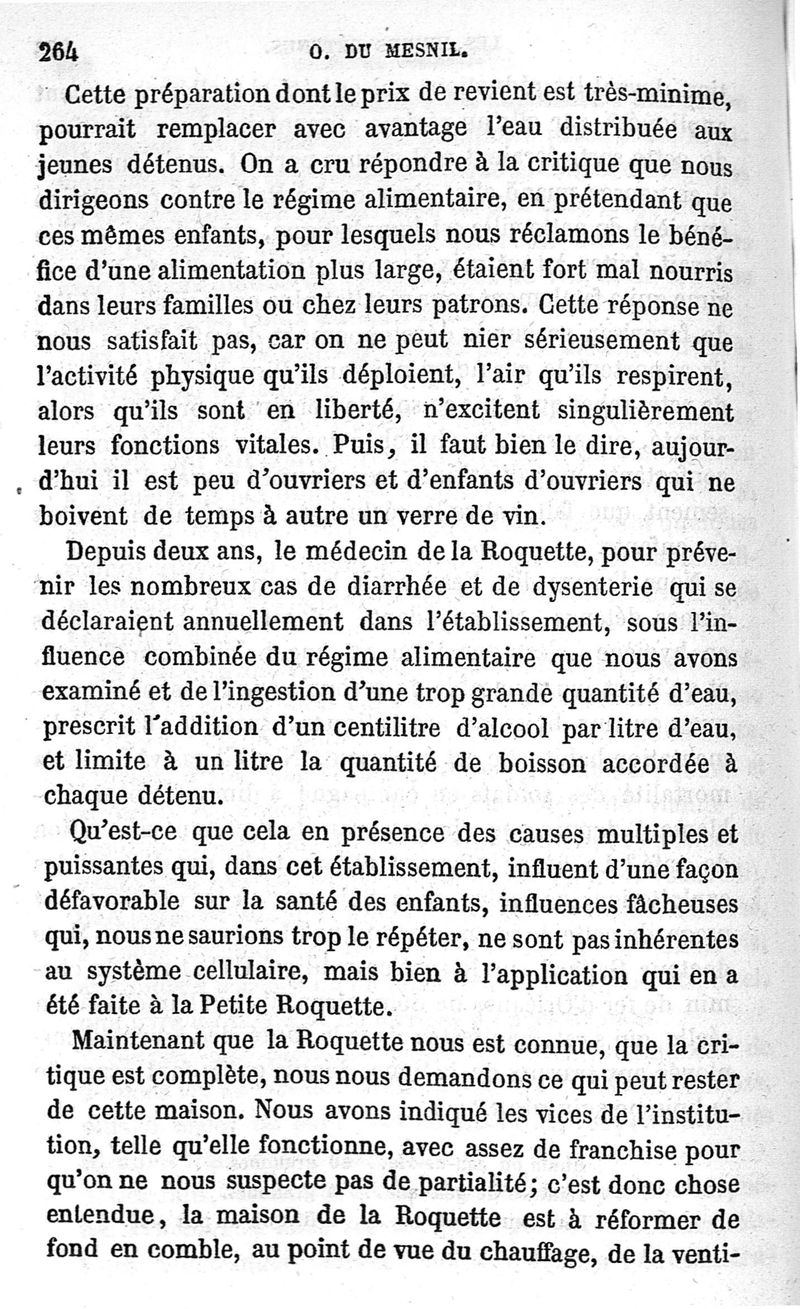 264 O. DU MESNIL.

Cette préparation dont le prix de revient est très-minime, pourrait remplacer avec avantage l'eau distribuée aux jeunes détenus. On a cru répondre à la critique que nous dirigeons contre le régime alimentaire, en prétendant que ces mêmes enfants, pour lesquels nous réclamons le bénéfice d'une alimentation plus large, étaient fort mal nourris dans leurs familles ou chez leurs patrons. Cette réponse ne nous satisfait pas, car on ne peut nier sérieusement que l'activité physique qu'ils déploient, l'air qu'ils respirent, alors qu'ils sont en liberté, n'excitent singulièrement leurs fonctions vitales. Puis, il faut bien le dire, aujourd'hui il est peu d'ouvriers et d'enfants d'ouvriers qui ne boivent de temps à autre un verre de vin.

Depuis deux ans, le médecin de la Roquette, pour prévenir les nombreux cas de diarrhée et de dysenterie qui se déclaraient annuellement dans l'établissement, sous l'influence combinée du régime alimentaire que nous avons examiné et de l'ingestion d'une trop grande quantité d'eau, prescrit l'addition d'un centilitre d'alcool par litre d'eau, et limite à un litre la quantité de boisson accordée à chaque détenu.

Qu'est-ce que cela en présence des causes multiples et puissantes qui, dans cet établissement, influent d'une façon défavorable sur la santé des enfants, influences fâcheuses qui, nous ne saurions trop le répéter, ne sont pas inhérentes au système cellulaire, mais bien à l'application qui en a été faite à la Petite Roquette.

Maintenant que la Roquette nous est connue, que la critique est complète, nous nous demandons ce qui peut rester de cette maison. Nous avons indiqué les vices de l'institution, telle qu'elle fonctionne, avec assez de franchise pour qu'on ne nous suspecte pas de partialité; c'est donc chose entendue, la maison de la Roquette est à réformer de fond en comble, au point de vue du chauffage, de la venti-